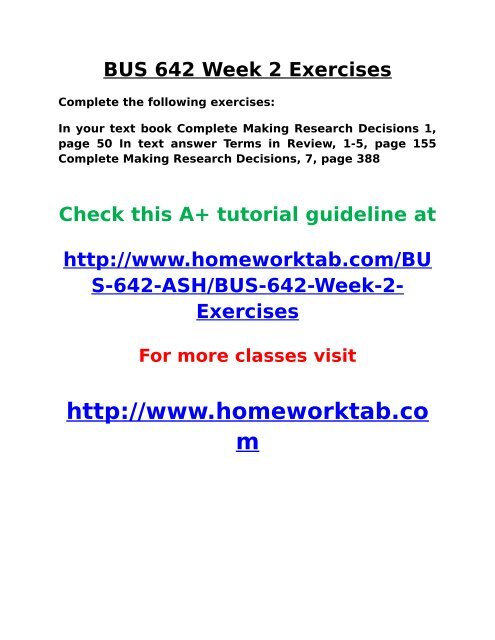 BUS 642 Week 2 Exercises

Complete the following exercises:

In your text book Complete Making Research Decisions 1, page 50 In text answer Terms in Review, 1-5, page 155 Complete Making Research Decisions, 7, page 388

Check this A+ tutorial guideline at

http://www.homeworktab.com/BUS-642-ASH/BUS-642-Week-2-Exercises

For more classes visit

http://www.homeworktab.com